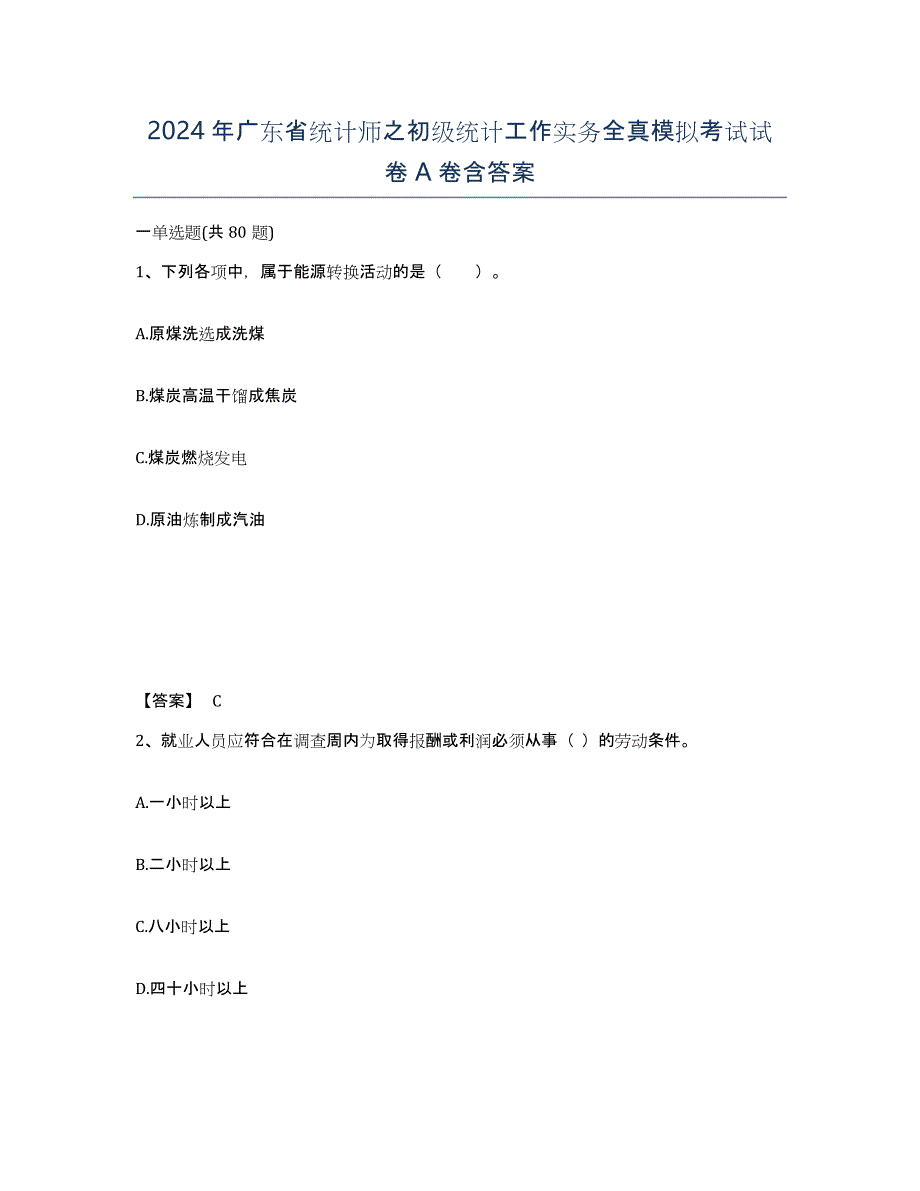 2024年广东省统计师之初级统计工作实务全真模拟考试试卷A卷含答案

一单选题(共80题)

1、下列各项中，属于能源转换活动的是（ ）。

A.原煤洗选成洗煤

B.煤炭高温干馏成焦炭

C.煤炭燃烧发电

D.原油炼制成汽油

【答案】 C

2、就业人员应符合在调查周内为取得报酬或利润必须从事（ ）的劳动条件。

A.一小时以上

B.二小时以上

C.八小时以上

D.四十小时以上